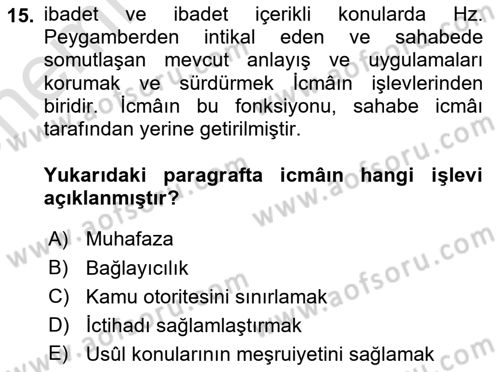 15. ibadet ve ibadet içerikli konularda Hz. Peygamberden intikal eden ve sahabede somutlaşan mevcut anlayış ve uygulamaları korumak ve sürdürmek İcmâın işlevlerinden biridir. İcmâın bu fonksiyonu, sahabe icmâı tarafından yerine getirilmiştir.

Yukarıdaki paragrafta icmâın hangi işlevi açıklanmıştır?

A) Muhafaza
B) Bağlayıcılık
C) Kamu otoritesini sınırlamak
D) İctihadı sağlamlaştırmak
E) Usûl konularının meşruiyetini sağlamak

www.aofsoru.com